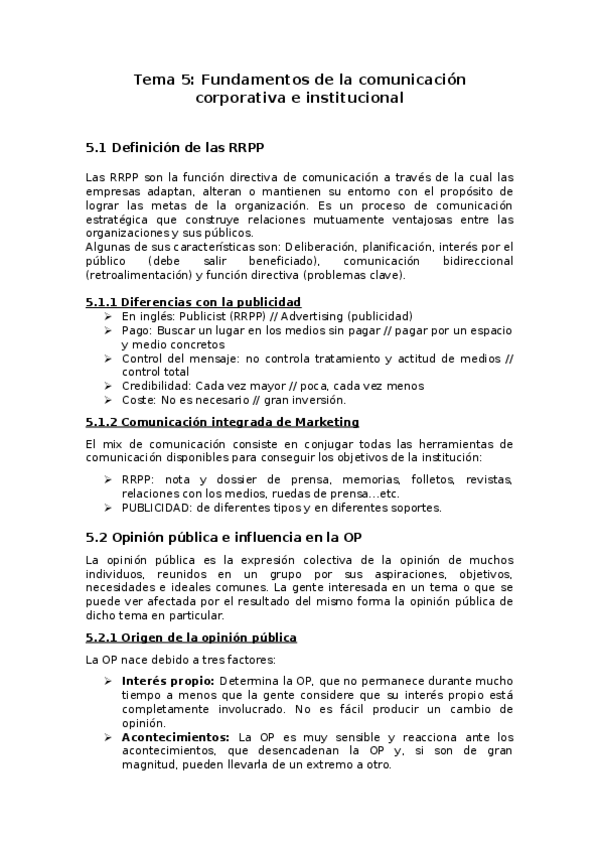 Tema 5: Fundamentos de la comunicación corporativa e institucional

5.1 Definición de las RRPP

Las RRPP son la función directiva de comunicación a través de la cual las empresas adaptan, alteran o mantienen su entorno con el propósito de lograr las metas de la organización. Es un proceso de comunicación estratégica que construye relaciones mutuamente ventajosas entre las organizaciones y sus públicos.
Algunas de sus características son: Deliberación, planificación, interés por el público (debe salir beneficiado), comunicación bidireccional (retroalimentación) y función directiva (problemas clave).

5.1.1 Diferencias con la publicidad
➢ En inglés: Publicist (RRPP) // Advertising (publicidad)
➢ Pago: Buscar un lugar en los medios sin pagar // pagar por un espacio y medio concretos
➢ Control del mensaje: no controla tratamiento y actitud de medios // control total
➢ Credibilidad: Cada vez mayor // poca, cada vez menos
➢ Coste: No es necesario // gran inversión.

5.1.2 Comunicación integrada de Marketing

El mix de comunicación consiste en conjugar todas las herramientas de comunicación disponibles para conseguir los objetivos de la institución:

➢ RRPP: nota y dossier de prensa, memorias, folletos, revistas, relaciones con los medios, ruedas de prensa…etc.
➢ PUBLICIDAD: de diferentes tipos y en diferentes soportes.

5.2 Opinión pública e influencia en la OP

La opinión pública es la expresión colectiva de la opinión de muchos individuos, reunidos en un grupo por sus aspiraciones, objetivos, necesidades e ideales comunes. La gente interesada en un tema o que se puede ver afectada por el resultado del mismo forma la opinión pública de dicho tema en particular.

5.2.1 Origen de la opinión pública

La OP nace debido a tres factores:

➢ Interés propio: Determina la OP, que no permanece durante mucho tiempo a menos que la gente considere que su interés propio está completamente involucrado. No es fácil producir un cambio de opinión.
➢ Acontecimientos: La OP es muy sensible y reacciona ante los acontecimientos, que desencadenan la OP y, si son de gran magnitud, pueden llevarla de un extremo a otro.